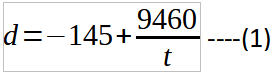 $d = -145 + \frac{9460}{t}$ ----(1)